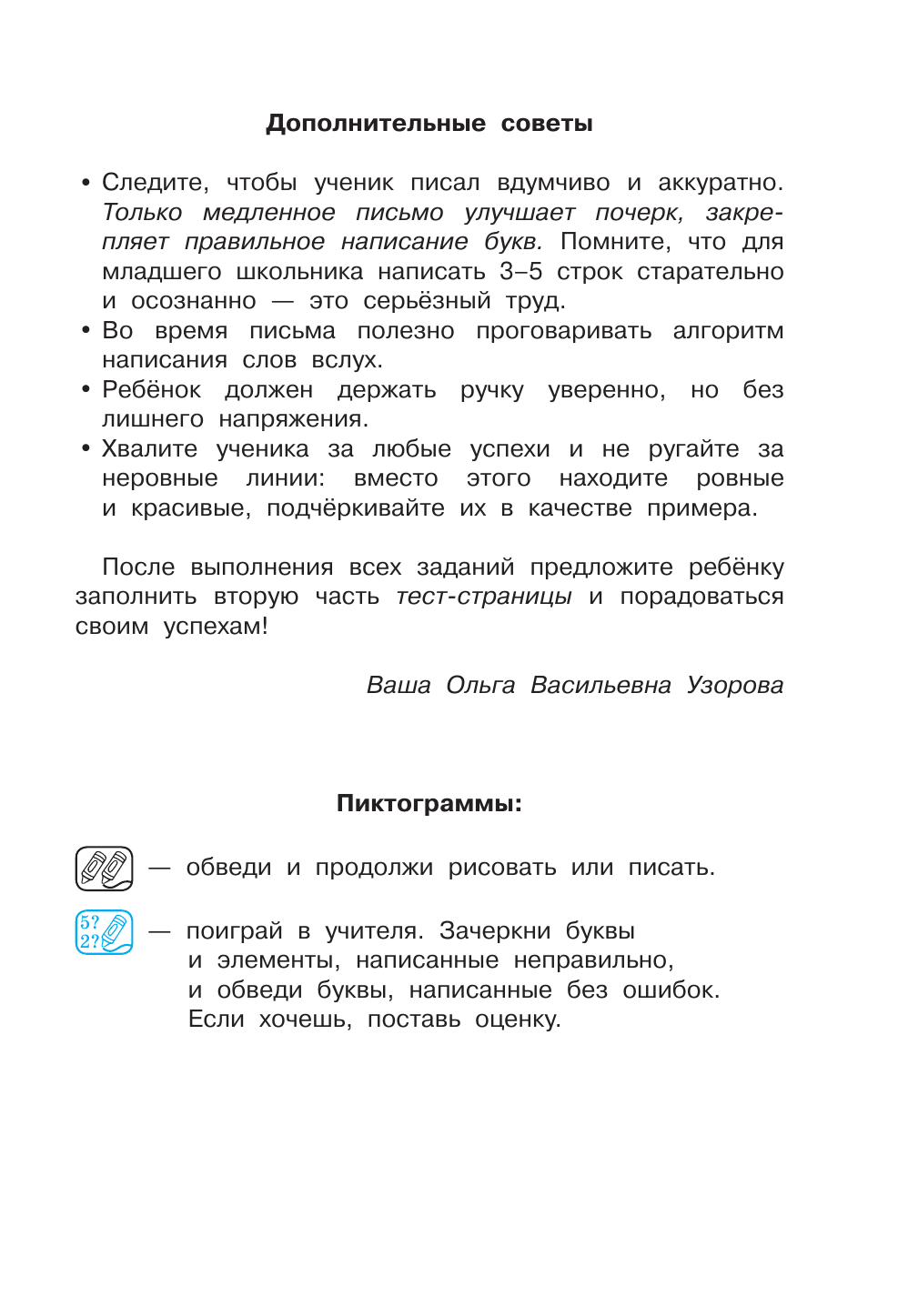 Дополнительные советы

• Следите, чтобы ученик писал вдумчиво и аккуратно. Только медленное письмо улучшает почерк, закрепляет правильное написание букв. Помните, что для младшего школьника написать 3–5 строк старательно и осознанно — это серьёзный труд.
• Во время письма полезно проговаривать алгоритм написания слов вслух.
• Ребёнок должен держать ручку уверенно, но без лишнего напряжения.
• Хвалите ученика за любые успехи и не ругайте за неровные линии: вместо этого находите ровные и красивые, подчёркивайте их в качестве примера.

После выполнения всех заданий предложите ребёнку заполнить вторую часть тест-страницы и порадоваться своим успехам!

Ваша Ольга Васильевна Узорова

Пиктограммы:

— обведи и продолжи рисовать или писать.

5? 2? — поиграй в учителя. Зачеркни буквы и элементы, написанные неправильно, и обведи буквы, написанные без ошибок. Если хочешь, поставь оценку.